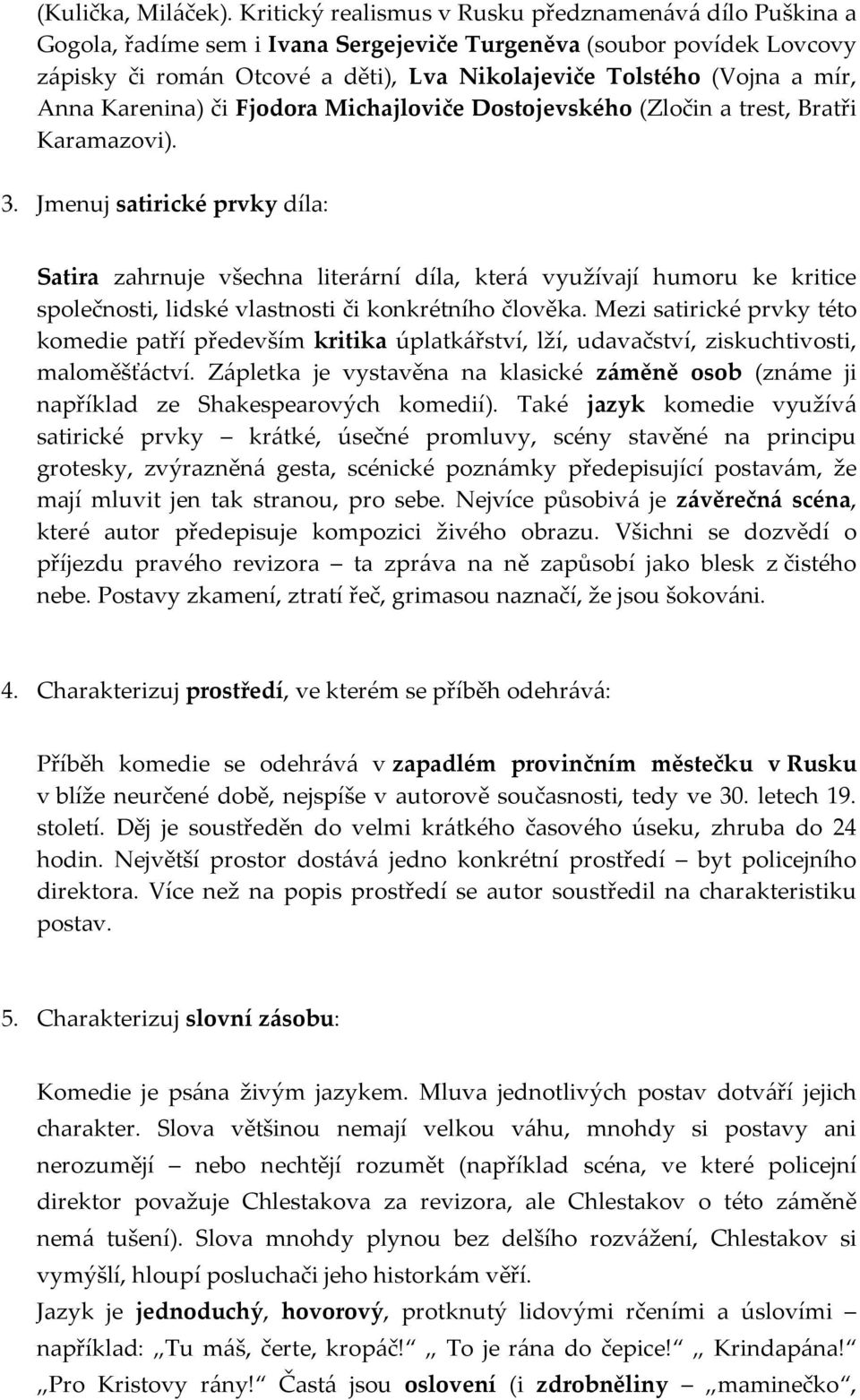 (Kulička, Miláček). Kritický realismus v Rusku předznamenává dílo Puškina a Gogola, řadíme sem i Ivana Sergejeviče Turgeněva (soubor povídek Lovcovy zápisky či román Otcové a děti), Lva Nikolajeviče Tolstého (Vojna a mír, Anna Karenina) či Fjodora Michajloviče Dostojevského (Zločin a trest, Bratři Karamazovi).

3. Jmenuj satirické prvky díla:

Satira zahrnuje všechna literární díla, která využívají humoru ke kritice společnosti, lidské vlastnosti či konkrétního člověka. Mezi satirické prvky této komedie patří především kritika úplatkářství, lží, udavačství, ziskuchtivosti, maloměšťáctví. Zápletka je vystavěna na klasické záměně osob (známe ji například ze Shakespearových komedií). Také jazyk komedie využívá satirické prvky – krátké, úsečné promluvy, scény stavěné na principu grotesky, zvýrazněná gesta, scénické poznámky předepisující postavám, že mají mluvit jen tak stranou, pro sebe. Nejvíce působivá je závěrečná scéna, které autor předepisuje kompozici živého obrazu. Všichni se dozvědí o příjezdu pravého revizora – ta zpráva na ně zapůsobí jako blesk z čistého nebe. Postavy zkamení, ztratí řeč, grimasou naznačí, že jsou šokováni.

4. Charakterizuj prostředí, ve kterém se příběh odehrává:

Příběh komedie se odehrává v zapadlém provinčním městečku v Rusku v blíže neurčené době, nejspíše v autorově současnosti, tedy ve 30. letech 19. století. Děj je soustředěn do velmi krátkého časového úseku, zhruba do 24 hodin. Největší prostor dostává jedno konkrétní prostředí – byt policejního direktora. Více než na popis prostředí se autor soustředil na charakteristiku postav.

5. Charakterizuj slovní zásobu:

Komedie je psána živým jazykem. Mluva jednotlivých postav dotváří jejich charakter. Slova většinou nemají velkou váhu, mnohdy si postavy ani nerozumějí – nebo nechtějí rozumět (například scéna, ve které policejní direktor považuje Chlestakova za revizora, ale Chlestakov o této záměně nemá tušení). Slova mnohdy plynou bez delšího rozvážení, Chlestakov si vymýšlí, hloupí posluchači jeho historkám věří.
Jazyk je jednoduchý, hovorový, protknutý lidovými rčeními a úslovími – například: „Tu máš, čerte, kropáč!“ „ To je rána do čepice!“ „ Krindapána!“ „Pro Kristovy rány!“ Častá jsou oslovení (i zdrobněliny – „maminečko“,